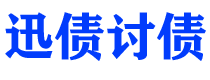 迅债讨债